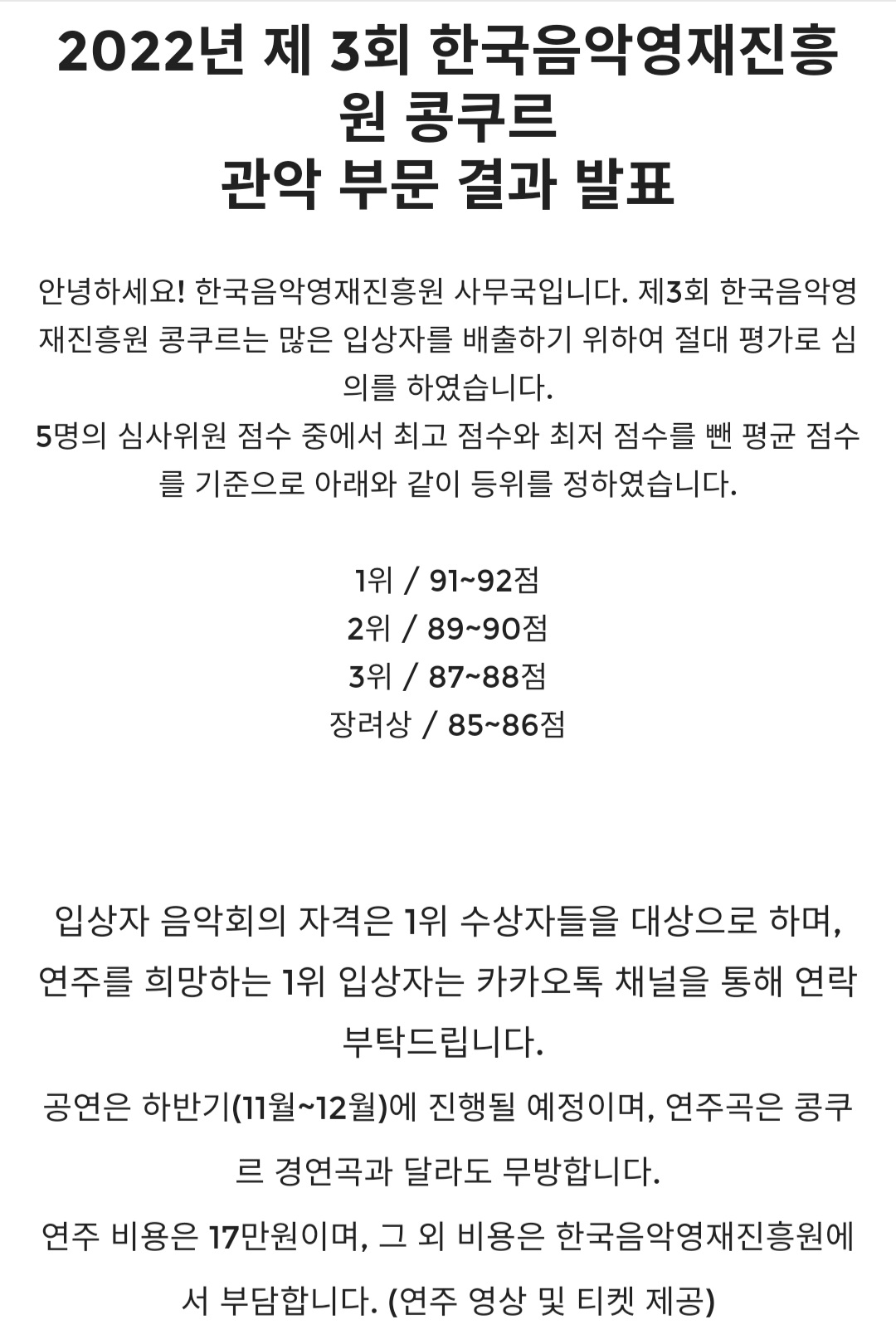 2022년 제 3회 한국음악영재진흥원 콩쿠르
관악 부문 결과 발표

안녕하세요! 한국음악영재진흥원 사무국입니다. 제3회 한국음악영재진흥원 콩쿠르는 많은 입상자를 배출하기 위하여 절대 평가로 심의를 하였습니다.
5명의 심사위원 점수 중에서 최고 점수와 최저 점수를 뺀 평균 점수를 기준으로 아래와 같이 등위를 정하였습니다.

1위 / 91~92점
2위 / 89~90점
3위 / 87~88점
장려상 / 85~86점

입상자 음악회의 자격은 1위 수상자들을 대상으로 하며, 연주를 희망하는 1위 입상자는 카카오톡 채널을 통해 연락 부탁드립니다.
공연은 하반기(11월~12월)에 진행될 예정이며, 연주곡은 콩쿠르 경연곡과 달라도 무방합니다.
연주 비용은 17만원이며, 그 외 비용은 한국음악영재진흥원에서 부담합니다. (연주 영상 및 티켓 제공)